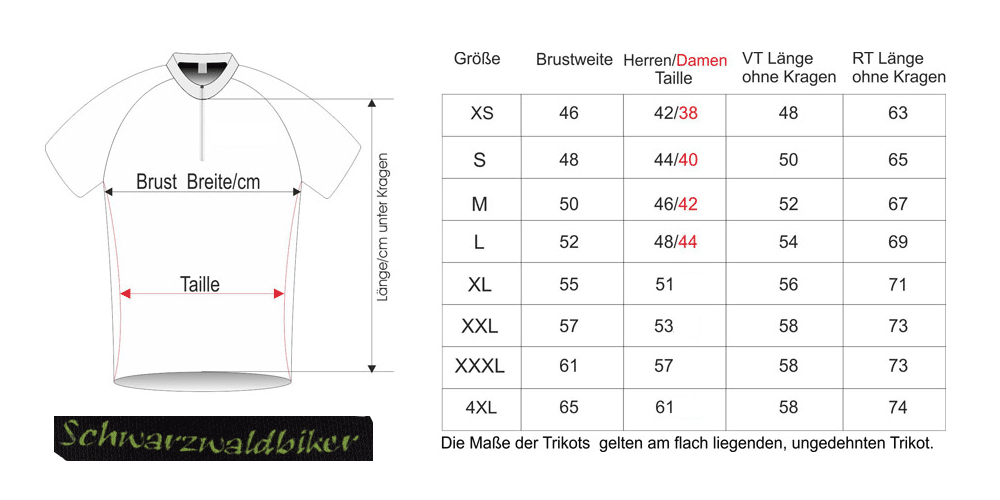 Brust Breite/cm

Taille

Länge/cm unter Kragen

Schwarzwaldbiker

| Größe | Brustweite | Herren/Damen Taille | VT Länge ohne Kragen | RT Länge ohne Kragen |
|---|---|---|---|---|
| XS | 46 | 42/38 | 48 | 63 |
| S | 48 | 44/40 | 50 | 65 |
| M | 50 | 46/42 | 52 | 67 |
| L | 52 | 48/44 | 54 | 69 |
| XL | 55 | 51 | 56 | 71 |
| XXL | 57 | 53 | 58 | 73 |
| XXXL | 61 | 57 | 58 | 73 |
| 4XL | 65 | 61 | 58 | 74 |

Die Maße der Trikots gelten am flach liegenden, ungedehnten Trikot.